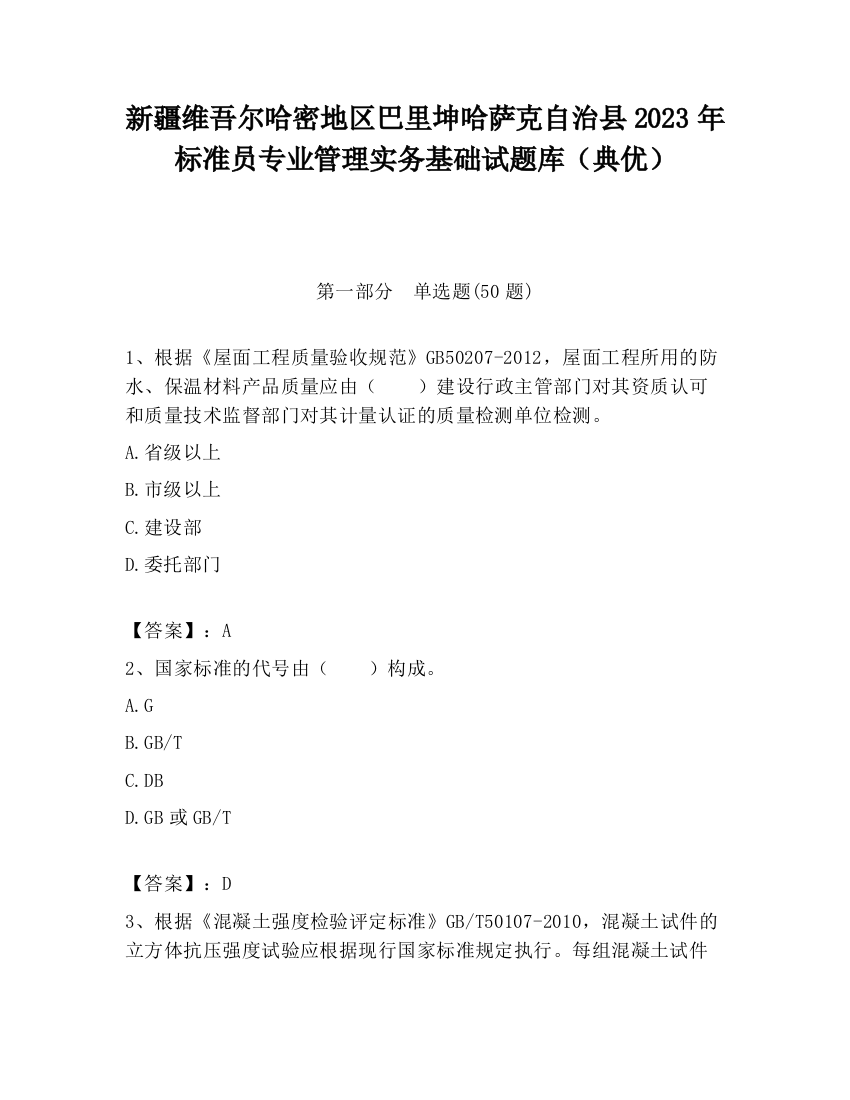 新疆维吾尔哈密地区巴里坤哈萨克自治县2023年标准员专业管理实务基础试题库（典优）

第一部分　单选题(50题)

1、根据《屋面工程质量验收规范》GB50207-2012，屋面工程所用的防水、保温材料产品质量应由（　　）建设行政主管部门对其资质认可和质量技术监督部门对其计量认证的质量检测单位检测。

A.省级以上

B.市级以上

C.建设部

D.委托部门

【答案】：A

2、国家标准的代号由（　　）构成。

A.G

B.GB/T

C.DB

D.GB或GB/T

【答案】：D

3、根据《混凝土强度检验评定标准》GB/T50107-2010，混凝土试件的立方体抗压强度试验应根据现行国家标准规定执行。每组混凝土试件